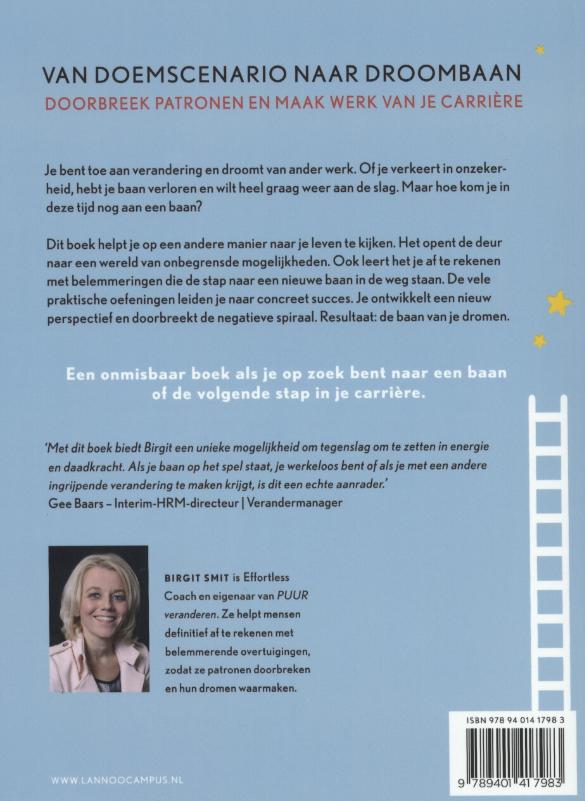 VAN DOEMSCENARIO NAAR DROOMBAAN
DOORBREEK PATRONEN EN MAAK WERK VAN JE CARRIÈRE

Je bent toe aan verandering en droomt van ander werk. Of je verkeert in onzekerheid, hebt je baan verloren en wilt heel graag weer aan de slag. Maar hoe kom je in deze tijd nog aan een baan?

Dit boek helpt je op een andere manier naar je leven te kijken. Het opent de deur naar een wereld van onbegrensde mogelijkheden. Ook leert het je af te rekenen met belemmeringen die de stap naar een nieuwe baan in de weg staan. De vele praktische oefeningen leiden je naar concreet succes. Je ontwikkelt een nieuw perspectief en doorbreekt de negatieve spiraal. Resultaat: de baan van je dromen.

Een onmisbaar boek als je op zoek bent naar een baan of de volgende stap in je carrière.

'Met dit boek biedt Birgit een unieke mogelijkheid om tegenslag om te zetten in energie en daadkracht. Als je baan op het spel staat, je werkeloos bent of als je met een andere ingrijpende verandering te maken krijgt, is dit een echte aanrader.'
Gee Baars – Interim-HRM-directeur | Verandermanager

BIRGIT SMIT is Effortless Coach en eigenaar van PUUR veranderen. Ze helpt mensen definitief af te rekenen met belemmerende overtuigingen, zodat ze patronen doorbreken en hun dromen waarmaken.

ISBN 978 94 014 1798 3

9 789401 417983

WWW.LANNOOCAMPUS.NL